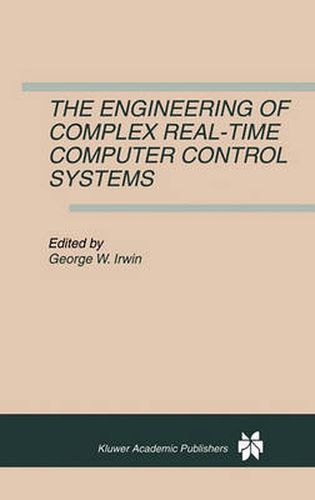 THE ENGINEERING OF COMPLEX REAL-TIME COMPUTER CONTROL SYSTEMS

Edited by
George W. Irwin

Kluwer Academic Publishers